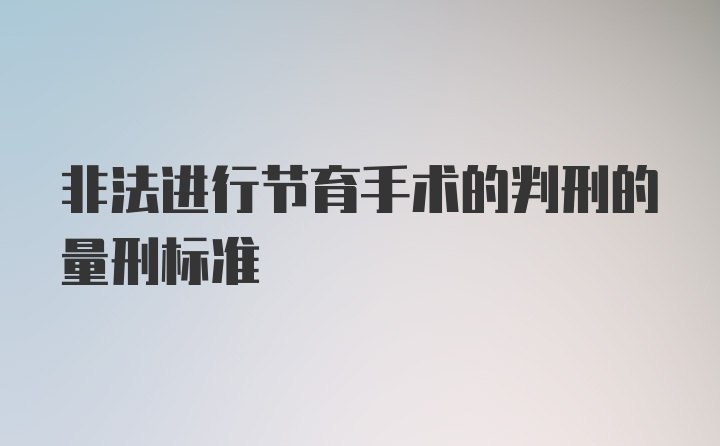 非法进行节育手术的判刑的量刑标准